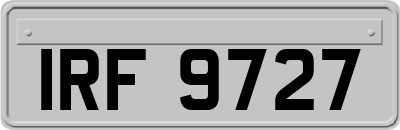 IRF 9727